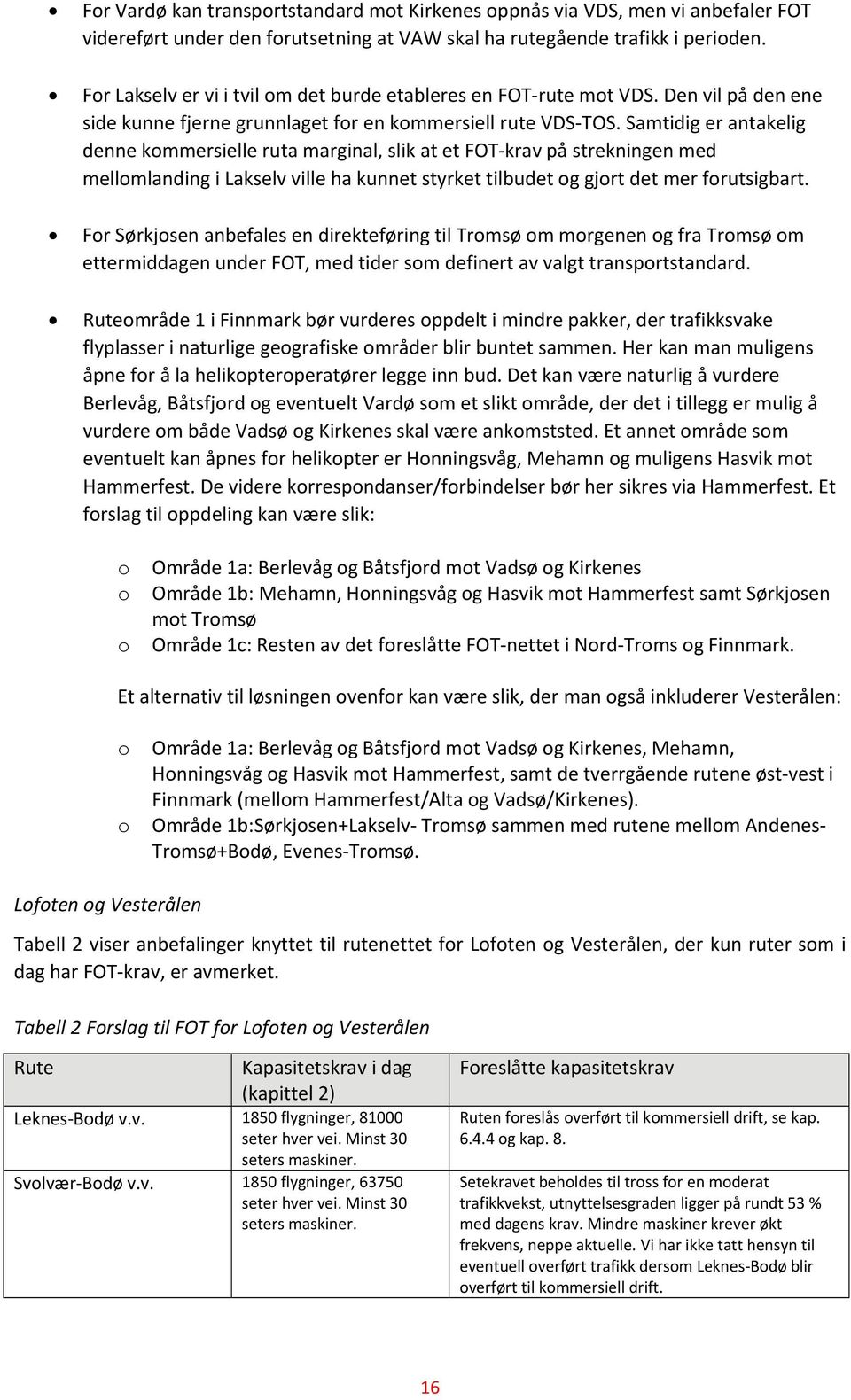 • For Vardø kan transportstandard mot Kirkenes oppnås via VDS, men vi anbefaler FOT videreført under den forutsetning at VAW skal ha rutegående trafikk i perioden.

• For Lakselv er vi i tvil om det burde etableres en FOT-rute mot VDS. Den vil på den ene side kunne fjerne grunnlaget for en kommersiell rute VDS-TOS. Samtidig er antakelig denne kommersielle ruta marginal, slik at et FOT-krav på strekningen med mellomlanding i Lakselv ville ha kunnet styrket tilbudet og gjort det mer forutsigbart.

• For Sørkjosen anbefales en direkteføring til Tromsø om morgenen og fra Tromsø om ettermiddagen under FOT, med tider som definert av valgt transportstandard.

• Ruteområde 1 i Finnmark bør vurderes oppdelt i mindre pakker, der trafikksvake flyplasser i naturlige geografiske områder blir buntet sammen. Her kan man muligens åpne for å la helikopteroperatører legge inn bud. Det kan være naturlig å vurdere Berlevåg, Båtsfjord og eventuelt Vardø som et slikt område, der det i tillegg er mulig å vurdere om både Vadsø og Kirkenes skal være ankomststed. Et annet område som eventuelt kan åpnes for helikopter er Honningsvåg, Mehamn og muligens Hasvik mot Hammerfest. De videre korrespondanser/forbindelser bør her sikres via Hammerfest. Et forslag til oppdeling kan være slik:

o Område 1a: Berlevåg og Båtsfjord mot Vadsø og Kirkenes
o Område 1b: Mehamn, Honningsvåg og Hasvik mot Hammerfest samt Sørkjosen mot Tromsø
o Område 1c: Resten av det foreslåtte FOT-nettet i Nord-Troms og Finnmark.

Et alternativ til løsningen ovenfor kan være slik, der man også inkluderer Vesterålen:

o Område 1a: Berlevåg og Båtsfjord mot Vadsø og Kirkenes, Mehamn, Honningsvåg og Hasvik mot Hammerfest, samt de tverrgående rutene øst-vest i Finnmark (mellom Hammerfest/Alta og Vadsø/Kirkenes).
o Område 1b:Sørkjosen+Lakselv- Tromsø sammen med rutene mellom Andenes-Tromsø+Bodø, Evenes-Tromsø.

Lofoten og Vesterålen

Tabell 2 viser anbefalinger knyttet til rutenettet for Lofoten og Vesterålen, der kun ruter som i dag har FOT-krav, er avmerket.

Tabell 2 Forslag til FOT for Lofoten og Vesterålen

| Rute | Kapasitetskrav i dag (kapittel 2) | Foreslåtte kapasitetskrav |
|---|---|---|
| Leknes-Bodø v.v. | 1850 flygninger, 81000 seter hver vei. Minst 30 seters maskiner. | Ruten foreslås overført til kommersiell drift, se kap. 6.4.4 og kap. 8. |
| Svolvær-Bodø v.v. | 1850 flygninger, 63750 seter hver vei. Minst 30 seters maskiner. | Setekravet beholdes til tross for en moderat trafikkvekst, utnyttelsesgraden ligger på rundt 53 % med dagens krav. Mindre maskiner krever økt frekvens, neppe aktuelle. Vi har ikke tatt hensyn til eventuell overført trafikk dersom Leknes-Bodø blir overført til kommersiell drift. |

16